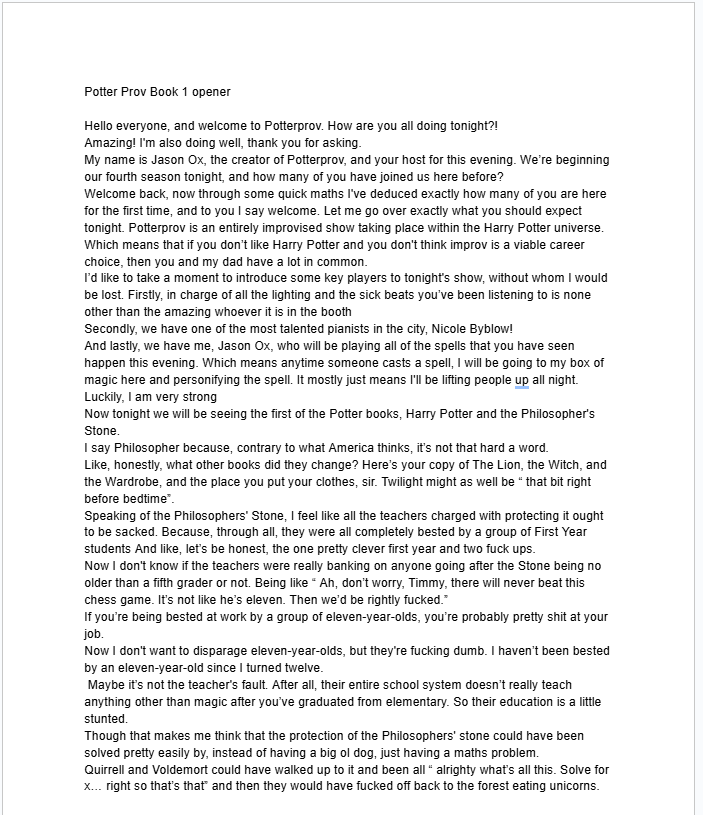 Potter Prov Book 1 opener

Hello everyone, and welcome to Potterprov. How are you all doing tonight?!
Amazing! I'm also doing well, thank you for asking.
My name is Jason Ox, the creator of Potterprov, and your host for this evening. We're beginning our fourth season tonight, and how many of you have joined us here before?
Welcome back, now through some quick maths I've deduced exactly how many of you are here for the first time, and to you I say welcome. Let me go over exactly what you should expect tonight. Potterprov is an entirely improvised show taking place within the Harry Potter universe. Which means that if you don't like Harry Potter and you don't think improv is a viable career choice, then you and my dad have a lot in common.
I'd like to take a moment to introduce some key players to tonight's show, without whom I would be lost. Firstly, in charge of all the lighting and the sick beats you've been listening to is none other than the amazing whoever it is in the booth
Secondly, we have one of the most talented pianists in the city, Nicole Byblow!
And lastly, we have me, Jason Ox, who will be playing all of the spells that you have seen happen this evening. Which means anytime someone casts a spell, I will be going to my box of magic here and personifying the spell. It mostly just means I'll be lifting people up all night. Luckily, I am very strong
Now tonight we will be seeing the first of the Potter books, Harry Potter and the Philosopher's Stone.
I say Philosopher because, contrary to what America thinks, it's not that hard a word.
Like, honestly, what other books did they change? Here's your copy of The Lion, the Witch, and the Wardrobe, and the place you put your clothes, sir. Twilight might as well be " that bit right before bedtime".
Speaking of the Philosophers' Stone, I feel like all the teachers charged with protecting it ought to be sacked. Because, through all, they were all completely bested by a group of First Year students And like, let's be honest, the one pretty clever first year and two fuck ups.
Now I don't know if the teachers were really banking on anyone going after the Stone being no older than a fifth grader or not. Being like " Ah, don't worry, Timmy, there will never beat this chess game. It's not like he's eleven. Then we'd be rightly fucked."
If you're being bested at work by a group of eleven-year-olds, you're probably pretty shit at your job.
Now I don't want to disparage eleven-year-olds, but they're fucking dumb. I haven't been bested by an eleven-year-old since I turned twelve.
Maybe it's not the teacher's fault. After all, their entire school system doesn't really teach anything other than magic after you've graduated from elementary. So their education is a little stunted.
Though that makes me think that the protection of the Philosophers' stone could have been solved pretty easily by, instead of having a big ol dog, just having a maths problem.
Quirrell and Voldemort could have walked up to it and been all " alrighty what's all this. Solve for x... right so that's that" and then they would have fucked off back to the forest eating unicorns.